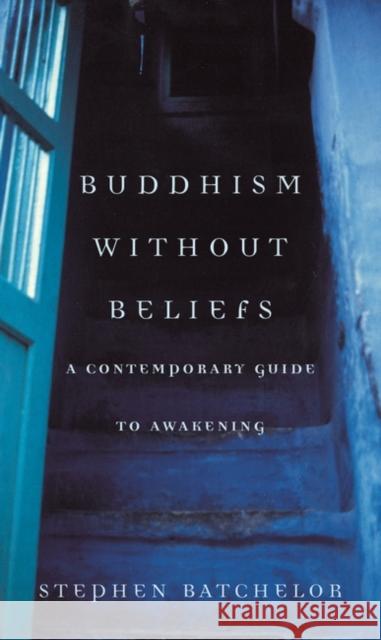 BUDDHISM WITHOUT BELIEFS

A CONTEMPORARY GUIDE TO AWAKENING

STEPHEN BATCHELOR